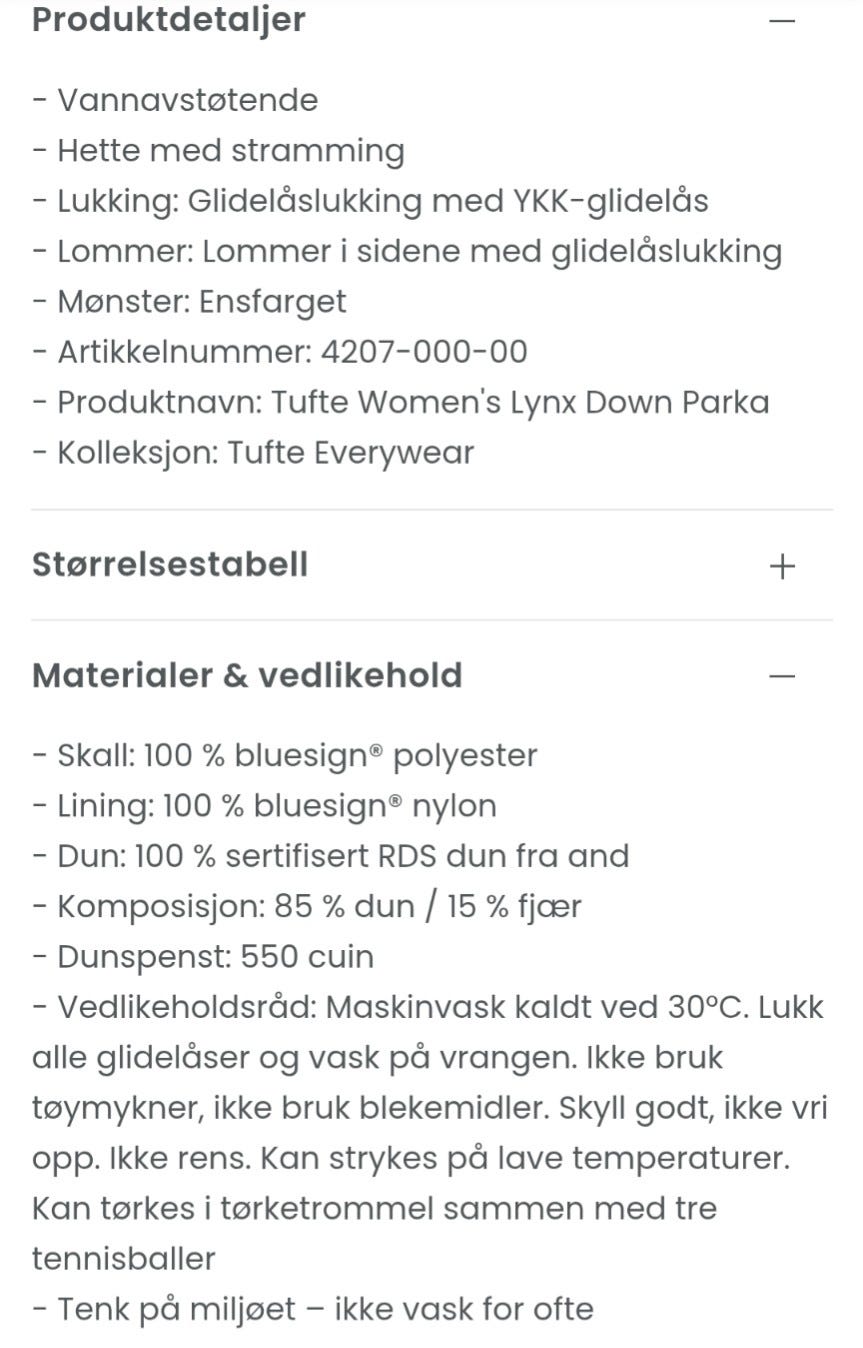 Produktdetaljer —

- Vannavstøtende
- Hette med stramming
- Lukking: Glidelåslukking med YKK-glidelås
- Lommer: Lommer i sidene med glidelåslukking
- Mønster: Ensfarget
- Artikkelnummer: 4207-000-00
- Produktnavn: Tufte Women's Lynx Down Parka
- Kolleksjon: Tufte Everywear

Størrelsestabell +

Materialer & vedlikehold —

- Skall: 100 % bluesign® polyester
- Lining: 100 % bluesign® nylon
- Dun: 100 % sertifisert RDS dun fra and
- Komposisjon: 85 % dun / 15 % fjær
- Dunspenst: 550 cuin
- Vedlikeholdsråd: Maskinvask kaldt ved 30°C. Lukk alle glidelåser og vask på vrangen. Ikke bruk tøymykner, ikke bruk blekemidler. Skyll godt, ikke vri opp. Ikke rens. Kan strykes på lave temperaturer. Kan tørkes i tørketrommel sammen med tre tennisballer
- Tenk på miljøet – ikke vask for ofte